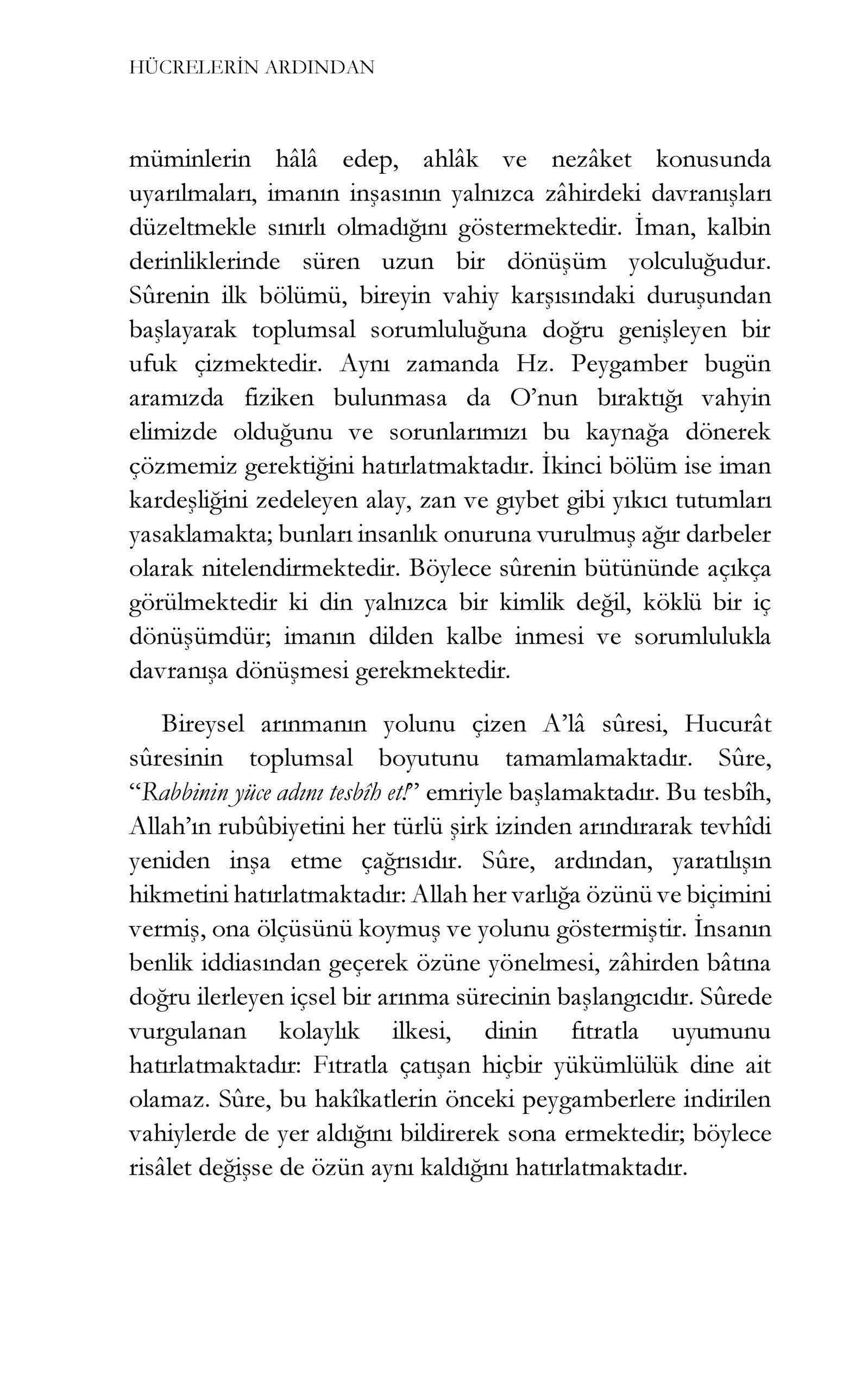 HÜCRELERİN ARDINDAN

müminlerin hâlâ edep, ahlâk ve nezâket konusunda uyarılmaları, imanın inşasının yalnızca zâhirdeki davranışları düzeltmekle sınırlı olmadığını göstermektedir. İman, kalbin derinliklerinde süren uzun bir dönüşüm yolculuğudur. Sûrenin ilk bölümü, bireyin vahiy karşısındaki duruşundan başlayarak toplumsal sorumluluğuna doğru genişleyen bir ufuk çizmektedir. Aynı zamanda Hz. Peygamber bugün aramızda fiziken bulunmasa da O'nun bıraktığı vahyin elimizde olduğunu ve sorunlarımızı bu kaynağa dönerek çözmemiz gerektiğini hatırlatmaktadır. İkinci bölüm ise iman kardeşliğini zedeleyen alay, zan ve gıybet gibi yıkıcı tutumları yasaklamakta; bunları insanlık onuruna vurulmuş ağır darbeler olarak nitelendirmektedir. Böylece sûrenin bütününde açıkça görülmektedir ki din yalnızca bir kimlik değil, köklü bir iç dönüşümdür; imanın dilden kalbe inmesi ve sorumlulukla davranışa dönüşmesi gerekmektedir.

Bireysel arınmanın yolunu çizen A'lâ sûresi, Hucurât sûresinin toplumsal boyutunu tamamlamaktadır. Sûre, "Rabbinin yüce adını tesbîh et!" emriyle başlamaktadır. Bu tesbîh, Allah'ın rubûbiyetini her türlü şirk izinden arındırarak tevhîdi yeniden inşa etme çağrısıdır. Sûre, ardından, yaratılışın hikmetini hatırlatmaktadır: Allah her varlığa özünü ve biçimini vermiş, ona ölçüsünü koymuş ve yolunu göstermiştir. İnsanın benlik iddiasından geçerek özüne yönelmesi, zâhirden bâtına doğru ilerleyen içsel bir arınma sürecinin başlangıcıdır. Sûrede vurgulanan kolaylık ilkesi, dinin fıtratla uyumunu hatırlatmaktadır: Fıtratla çatışan hiçbir yükümlülük dine ait olamaz. Sûre, bu hakîkatlerin önceki peygamberlere indirilen vahiylerde de yer aldığını bildirerek sona ermektedir; böylece risâlet değişse de özün aynı kaldığını hatırlatmaktadır.